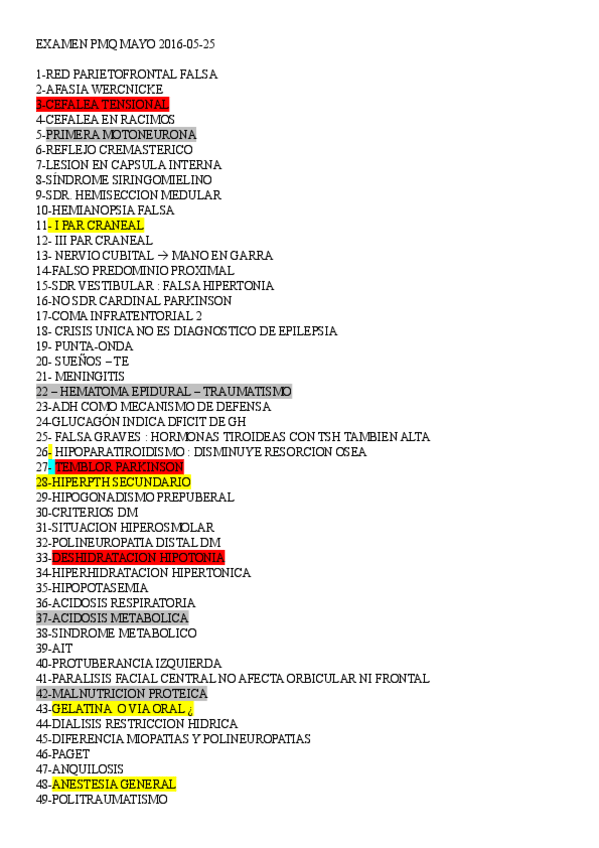 EXAMEN PMQ MAYO 2016-05-25

1-RED PARIETOFRONTAL FALSA
2-AFASIA WERCNICKE
3-CEFALEA TENSIONAL
4-CEFALEA EN RACIMOS
5-PRIMERA MOTONEURONA
6-REFLEJO CREMASTERICO
7-LESION EN CAPSULA INTERNA
8-SÍNDROME SIRINGOMIELINO
9-SDR. HEMISECCION MEDULAR
10-HEMIANOPSIA FALSA
11- I PAR CRANEAL
12- III PAR CRANEAL
13- NERVIO CUBITAL → MANO EN GARRA
14-FALSO PREDOMINIO PROXIMAL
15-SDR VESTIBULAR : FALSA HIPERTONIA
16-NO SDR CARDINAL PARKINSON
17-COMA INFRATENTORIAL 2
18- CRISIS UNICA NO ES DIAGNOSTICO DE EPILEPSIA
19- PUNTA-ONDA
20- SUEÑOS – TE
21- MENINGITIS
22 – HEMATOMA EPIDURAL – TRAUMATISMO
23-ADH COMO MECANISMO DE DEFENSA
24-GLUCAGÓN INDICA DFICIT DE GH
25- FALSA GRAVES : HORMONAS TIROIDEAS CON TSH TAMBIEN ALTA
26- HIPOPARATIROIDISMO : DISMINUYE RESORCION OSEA
27- TEMBLOR PARKINSON
28-HIPERPTH SECUNDARIO
29-HIPOGONADISMO PREPUBERAL
30-CRITERIOS DM
31-SITUACION HIPEROSMOLAR
32-POLINEUROPATIA DISTAL DM
33-DESHIDRATACION HIPOTONIA
34-HIPERHIDRATACION HIPERTONICA
35-HIPOPOTASEMIA
36-ACIDOSIS RESPIRATORIA
37-ACIDOSIS METABOLICA
38-SINDROME METABOLICO
39-AIT
40-PROTUBERANCIA IZQUIERDA
41-PARALISIS FACIAL CENTRAL NO AFECTA ORBICULAR NI FRONTAL
42-MALNUTRICION PROTEICA
43-GELATINA O VIA ORAL ¿
44-DIALISIS RESTRICCION HIDRICA
45-DIFERENCIA MIOPATIAS Y POLINEUROPATIAS
46-PAGET
47-ANQUILOSIS
48-ANESTESIA GENERAL
49-POLITRAUMATISMO